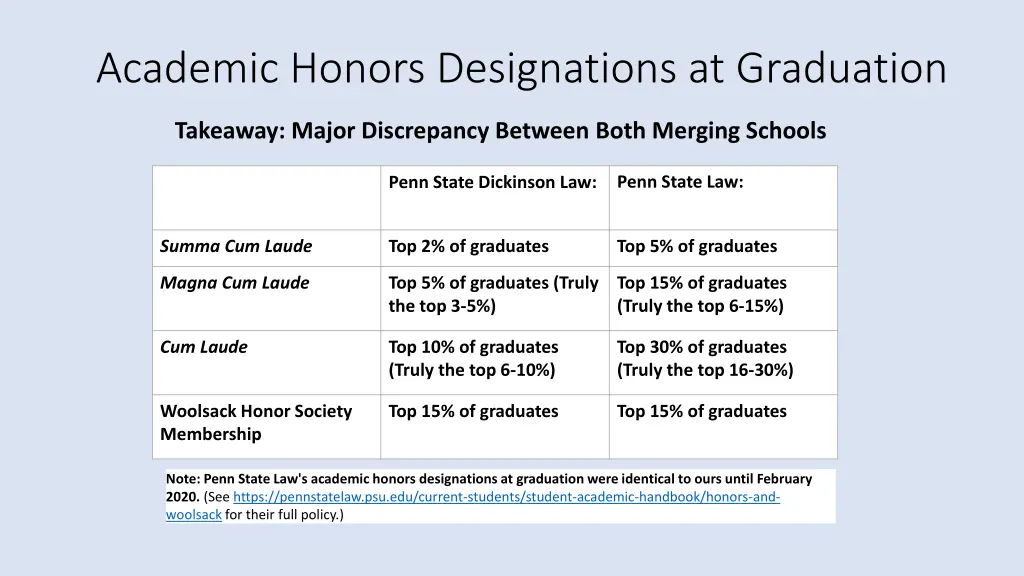 Academic Honors Designations at Graduation

Takeaway: Major Discrepancy Between Both Merging Schools

| | Penn State Dickinson Law: | Penn State Law: |
|---|---|---|
| Summa Cum Laude | Top 2% of graduates | Top 5% of graduates |
| Magna Cum Laude | Top 5% of graduates (Truly the top 3-5%) | Top 15% of graduates (Truly the top 6-15%) |
| Cum Laude | Top 10% of graduates (Truly the top 6-10%) | Top 30% of graduates (Truly the top 16-30%) |
| Woolsack Honor Society Membership | Top 15% of graduates | Top 15% of graduates |

Note: Penn State Law's academic honors designations at graduation were identical to ours until February 2020. (See https://pennstatelaw.psu.edu/current-students/student-academic-handbook/honors-and-woolsack for their full policy.)